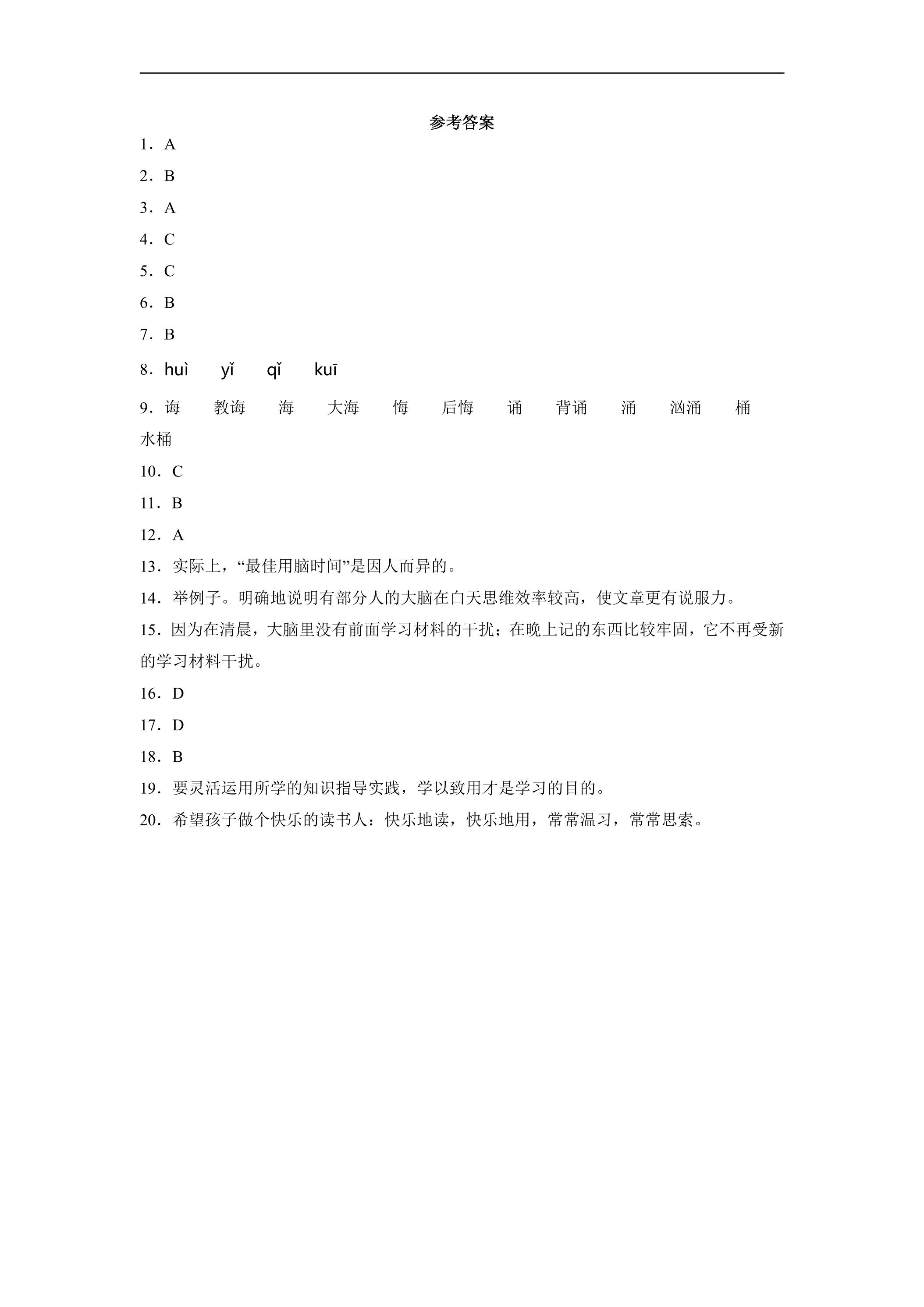 参考答案

1．A

2．B

3．A

4．C

5．C

6．B

7．B

8．huì　yǐ　qǐ　kuī

9．诲　教诲　海　大海　悔　后悔　诵　背诵　涌　汹涌　桶　水桶

10．C

11．B

12．A

13．实际上，“最佳用脑时间”是因人而异的。

14．举例子。明确地说明有部分人的大脑在白天思维效率较高，使文章更有说服力。

15．因为在清晨，大脑里没有前面学习材料的干扰；在晚上记的东西比较牢固，它不再受新的学习材料干扰。

16．D

17．D

18．B

19．要灵活运用所学的知识指导实践，学以致用才是学习的目的。

20．希望孩子做个快乐的读书人：快乐地读，快乐地用，常常温习，常常思索。